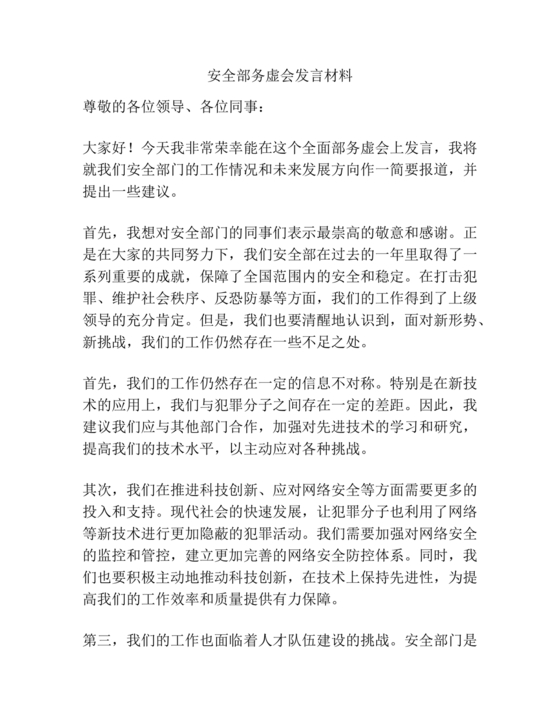 安全部务虚会发言材料

尊敬的各位领导、各位同事：

大家好！今天我非常荣幸能在这个全面部务虚会上发言，我将就我们安全部门的工作情况和未来发展方向作一简要报道，并提出一些建议。

首先，我想对安全部门的同事们表示最崇高的敬意和感谢。正是在大家的共同努力下，我们安全部在过去的一年里取得了一系列重要的成就，保障了全国范围内的安全和稳定。在打击犯罪、维护社会秩序、反恐防暴等方面，我们的工作得到了上级领导的充分肯定。但是，我们也要清醒地认识到，面对新形势、新挑战，我们的工作仍然存在一些不足之处。

首先，我们的工作仍然存在一定的信息不对称。特别是在新技术的应用上，我们与犯罪分子之间存在一定的差距。因此，我建议我们应与其他部门合作，加强对先进技术的学习和研究，提高我们的技术水平，以主动应对各种挑战。

其次，我们在推进科技创新、应对网络安全等方面需要更多的投入和支持。现代社会的快速发展，让犯罪分子也利用了网络等新技术进行更加隐蔽的犯罪活动。我们需要加强对网络安全的监控和管控，建立更加完善的网络安全防控体系。同时，我们也要积极主动地推动科技创新，在技术上保持先进性，为提高我们的工作效率和质量提供有力保障。

第三，我们的工作也面临着人才队伍建设的挑战。安全部门是